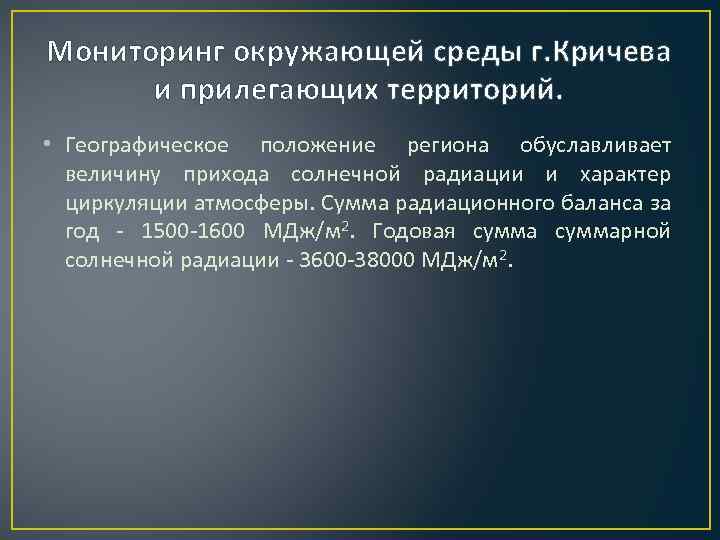 Мониторинг окружающей среды г.Кричева и прилегающих территорий.

• Географическое положение региона обуславливает величину прихода солнечной радиации и характер циркуляции атмосферы. Сумма радиационного баланса за год - 1500-1600 МДж/м$^2$. Годовая сумма суммарной солнечной радиации - 3600-38000 МДж/м$^2$.